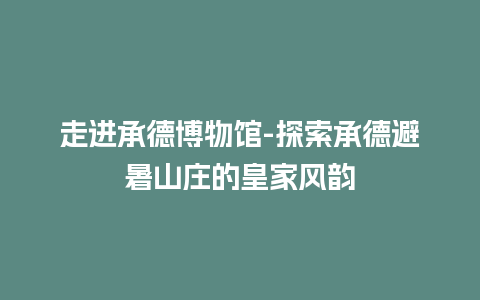 走进承德博物馆-探索承德避暑山庄的皇家风韵